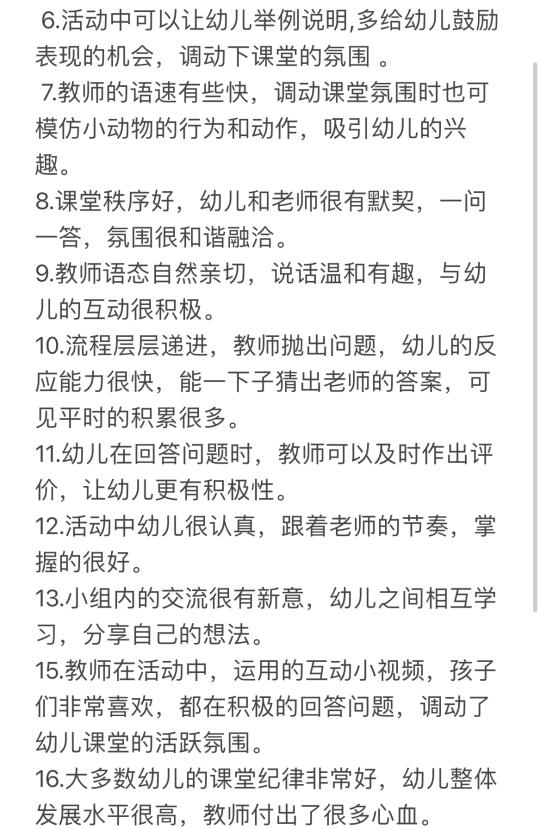 6.活动中可以让幼儿举例说明,多给幼儿鼓励表现的机会，调动下课堂的氛围 。

7.教师的语速有些快，调动课堂氛围时也可模仿小动物的行为和动作，吸引幼儿的兴趣。

8.课堂秩序好，幼儿和老师很有默契，一问一答，氛围很和谐融洽。

9.教师语态自然亲切，说话温和有趣，与幼儿的互动很积极。

10.流程层层递进，教师抛出问题，幼儿的反应能力很快，能一下子猜出老师的答案，可见平时的积累很多。

11.幼儿在回答问题时，教师可以及时作出评价，让幼儿更有积极性。

12.活动中幼儿很认真，跟着老师的节奏，掌握的很好。

13.小组内的交流很有新意，幼儿之间相互学习，分享自己的想法。

15.教师在活动中，运用的互动小视频，孩子们非常喜欢，都在积极的回答问题，调动了幼儿课堂的活跃氛围。

16.大多数幼儿的课堂纪律非常好，幼儿整体发展水平很高，教师付出了很多心血。